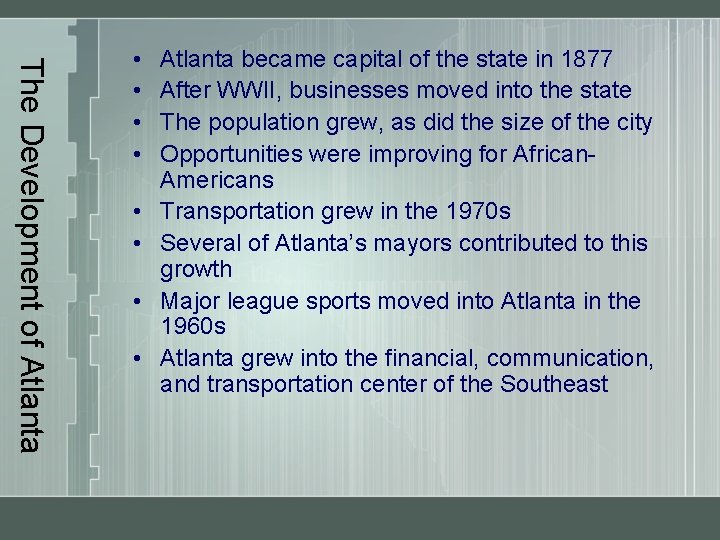 The Development of Atlanta

• Atlanta became capital of the state in 1877
• After WWII, businesses moved into the state
• The population grew, as did the size of the city
• Opportunities were improving for African-Americans
• Transportation grew in the 1970s
• Several of Atlanta's mayors contributed to this growth
• Major league sports moved into Atlanta in the 1960s
• Atlanta grew into the financial, communication, and transportation center of the Southeast